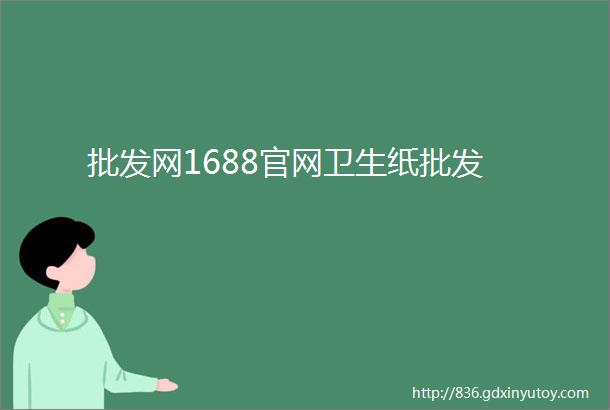 批发网1688官网卫生纸批发

http://836.gdxinyutoy.com